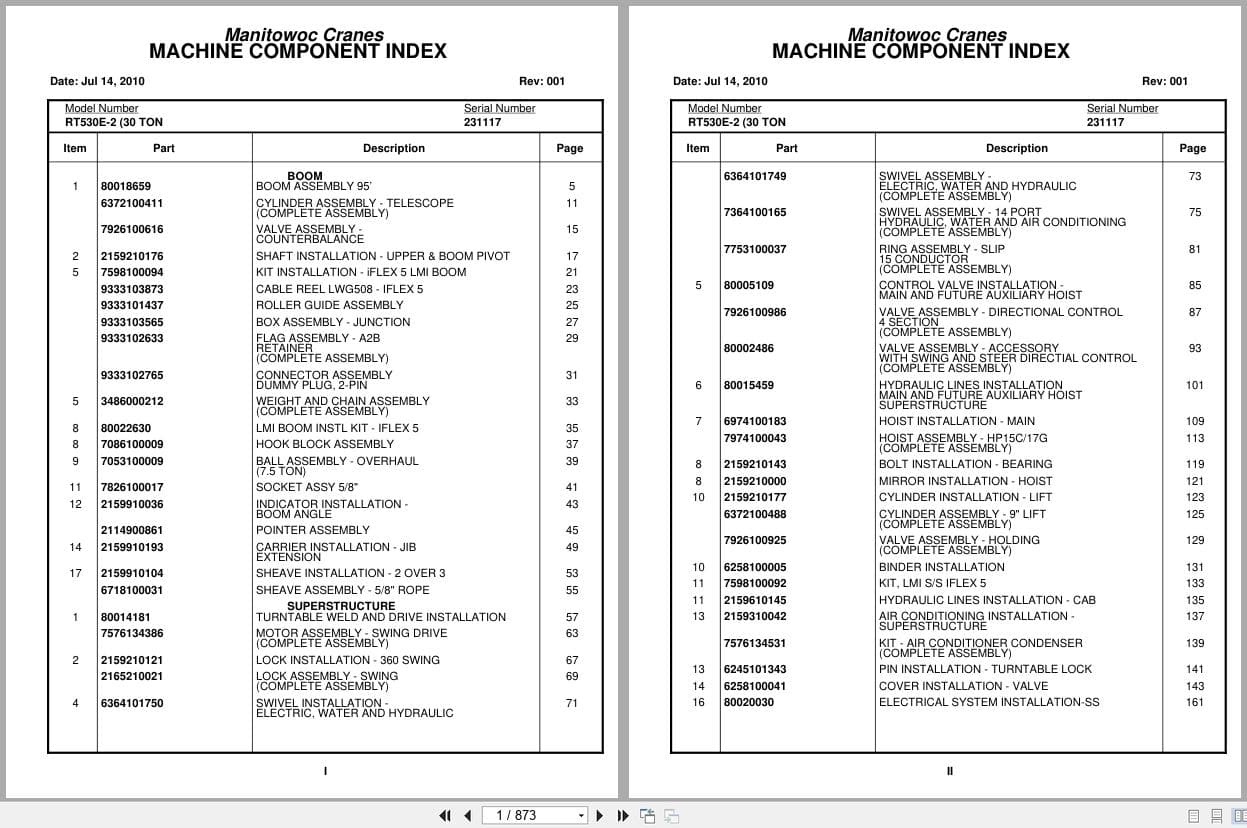 Manitowoc Cranes
MACHINE COMPONENT INDEX

Date: Jul 14, 2010 Rev: 001

Model Number RT530E-2 (30 TON
Serial Number 231117

| Item | Part | Description | Page |
|---|---|---|---|
| | | BOOM | |
| 1 | 80018659 | BOOM ASSEMBLY 95' | 5 |
| | 6372100411 | CYLINDER ASSEMBLY - TELESCOPE (COMPLETE ASSEMBLY) | 11 |
| | 7926100616 | VALVE ASSEMBLY - COUNTERBALANCE | 15 |
| 2 | 2159210176 | SHAFT INSTALLATION - UPPER & BOOM PIVOT | 17 |
| 5 | 7598100094 | KIT INSTALLATION - iFLEX 5 LMI BOOM | 21 |
| | 9333103873 | CABLE REEL LWG508 - IFLEX 5 | 23 |
| | 9333101437 | ROLLER GUIDE ASSEMBLY | 25 |
| | 9333103565 | BOX ASSEMBLY - JUNCTION | 27 |
| | 9333102633 | FLAG ASSEMBLY - A2B RETAINER (COMPLETE ASSEMBLY) | 29 |
| | 9333102765 | CONNECTOR ASSEMBLY DUMMY PLUG, 2-PIN | 31 |
| 5 | 3486000212 | WEIGHT AND CHAIN ASSEMBLY (COMPLETE ASSEMBLY) | 33 |
| 8 | 80022630 | LMI BOOM INSTL KIT - IFLEX 5 | 35 |
| 8 | 7086100009 | HOOK BLOCK ASSEMBLY | 37 |
| 9 | 7053100009 | BALL ASSEMBLY - OVERHAUL (7.5 TON) | 39 |
| 11 | 7826100017 | SOCKET ASSY 5/8" | 41 |
| 12 | 2159910036 | INDICATOR INSTALLATION - BOOM ANGLE | 43 |
| | 2114900861 | POINTER ASSEMBLY | 45 |
| 14 | 2159910193 | CARRIER INSTALLATION - JIB EXTENSION | 49 |
| 17 | 2159910104 | SHEAVE INSTALLATION - 2 OVER 3 | 53 |
| | 6718100031 | SHEAVE ASSEMBLY - 5/8" ROPE | 55 |
| | | SUPERSTRUCTURE | |
| 1 | 80014181 | TURNTABLE WELD AND DRIVE INSTALLATION | 57 |
| | 7576134386 | MOTOR ASSEMBLY - SWING DRIVE (COMPLETE ASSEMBLY) | 63 |
| 2 | 2159210121 | LOCK INSTALLATION - 360 SWING | 67 |
| | 2165210021 | LOCK ASSEMBLY - SWING (COMPLETE ASSEMBLY) | 69 |
| 4 | 6364101750 | SWIVEL INSTALLATION - ELECTRIC, WATER AND HYDRAULIC | 71 |

I

Manitowoc Cranes
MACHINE COMPONENT INDEX

Date: Jul 14, 2010 Rev: 001

Model Number RT530E-2 (30 TON
Serial Number 231117

| Item | Part | Description | Page |
|---|---|---|---|
| | 6364101749 | SWIVEL ASSEMBLY - ELECTRIC, WATER AND HYDRAULIC (COMPLETE ASSEMBLY) | 73 |
| | 7364100165 | SWIVEL ASSEMBLY - 14 PORT HYDRAULIC, WATER AND AIR CONDITIONING (COMPLETE ASSEMBLY) | 75 |
| | 7753100037 | RING ASSEMBLY - SLIP 15 CONDUCTOR (COMPLETE ASSEMBLY) | 81 |
| 5 | 80005109 | CONTROL VALVE INSTALLATION - MAIN AND FUTURE AUXILIARY HOIST | 85 |
| | 7926100986 | VALVE ASSEMBLY - DIRECTIONAL CONTROL 4 SECTION (COMPLETE ASSEMBLY) | 87 |
| | 80002486 | VALVE ASSEMBLY - ACCESSORY WITH SWING AND STEER DIRECTIAL CONTROL (COMPLETE ASSEMBLY) | 93 |
| 6 | 80015459 | HYDRAULIC LINES INSTALLATION MAIN AND FUTURE AUXILIARY HOIST SUPERSTRUCTURE | 101 |
| 7 | 6974100183 | HOIST INSTALLATION - MAIN | 109 |
| | 7974100043 | HOIST ASSEMBLY - HP15C/17G (COMPLETE ASSEMBLY) | 113 |
| 8 | 2159210143 | BOLT INSTALLATION - BEARING | 119 |
| 8 | 2159210000 | MIRROR INSTALLATION - HOIST | 121 |
| 10 | 2159210177 | CYLINDER INSTALLATION - LIFT | 123 |
| | 6372100488 | CYLINDER ASSEMBLY - 9" LIFT (COMPLETE ASSEMBLY) | 125 |
| | 7926100925 | VALVE ASSEMBLY - HOLDING (COMPLETE ASSEMBLY) | 129 |
| 10 | 6258100005 | BINDER INSTALLATION | 131 |
| 11 | 7598100092 | KIT, LMI S/S IFLEX 5 | 133 |
| 11 | 2159610145 | HYDRAULIC LINES INSTALLATION - CAB | 135 |
| 13 | 2159310042 | AIR CONDITIONING INSTALLATION - SUPERSTRUCTURE | 137 |
| | 7576134531 | KIT - AIR CONDITIONER CONDENSER (COMPLETE ASSEMBLY) | 139 |
| 13 | 6245101343 | PIN INSTALLATION - TURNTABLE LOCK | 141 |
| 14 | 6258100041 | COVER INSTALLATION - VALVE | 143 |
| 16 | 80020030 | ELECTRICAL SYSTEM INSTALLATION-SS | 161 |

II

1 / 873